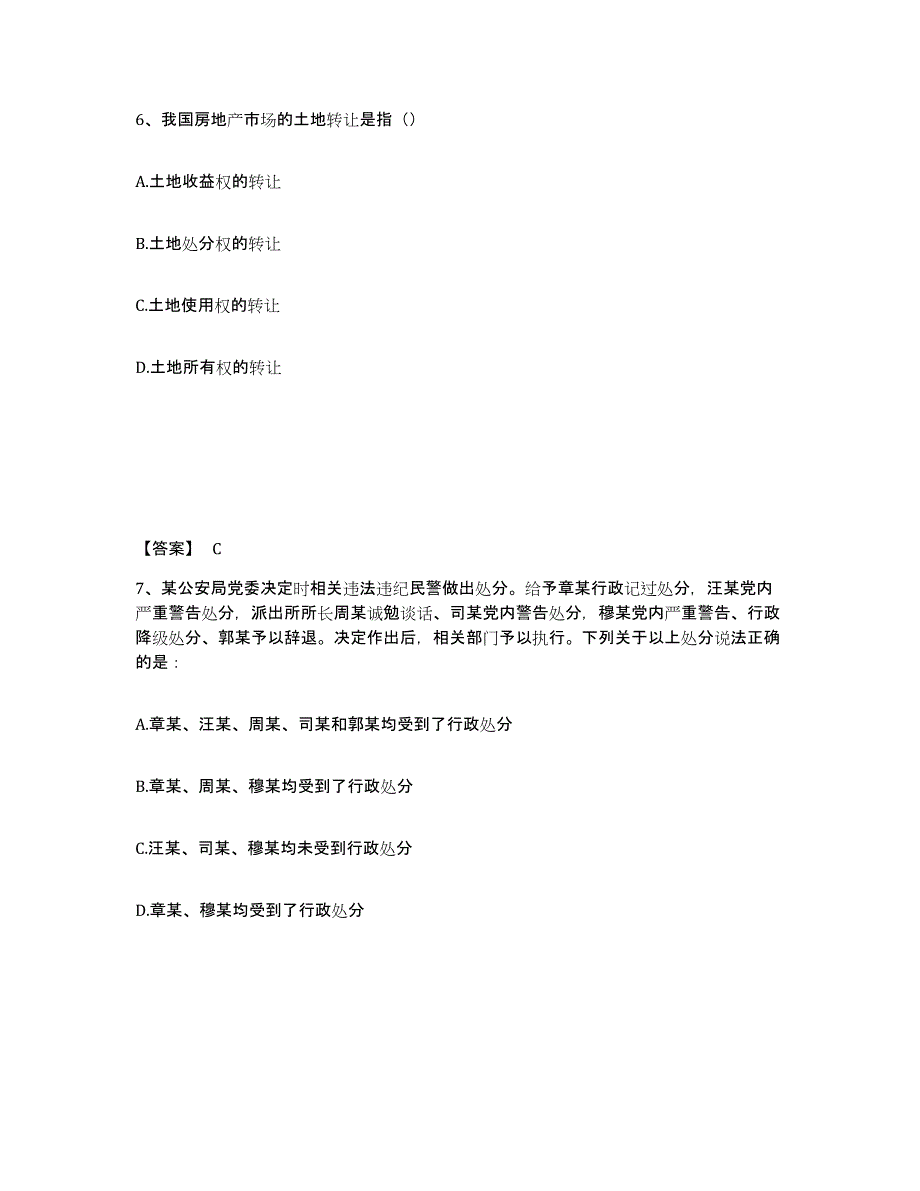 6、我国房地产市场的土地转让是指（）

A.土地收益权的转让

B.土地处分权的转让

C.土地使用权的转让

D.土地所有权的转让

【答案】 C

7、某公安局党委决定时相关违法违纪民警做出处分。给予章某行政记过处分，汪某党内严重警告处分，派出所所长周某诫勉谈话、司某党内警告处分，穆某党内严重警告、行政降级处分、郭某予以辞退。决定作出后，相关部门予以执行。下列关于以上处分说法正确的是：

A.章某、汪某、周某、司某和郭某均受到了行政处分

B.章某、周某、穆某均受到了行政处分

C.汪某、司某、穆某均未受到行政处分

D.章某、穆某均受到了行政处分